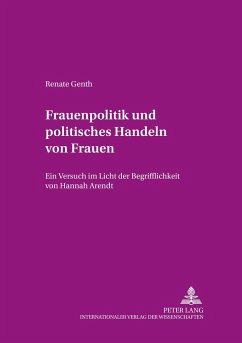 Renate Genth

Frauenpolitik und politisches Handeln von Frauen

Ein Versuch im Licht der Begrifflichkeit von Hannah Arendt

PETER LANG
INTERNATIONALER VERLAG DER WISSENSCHAFTEN